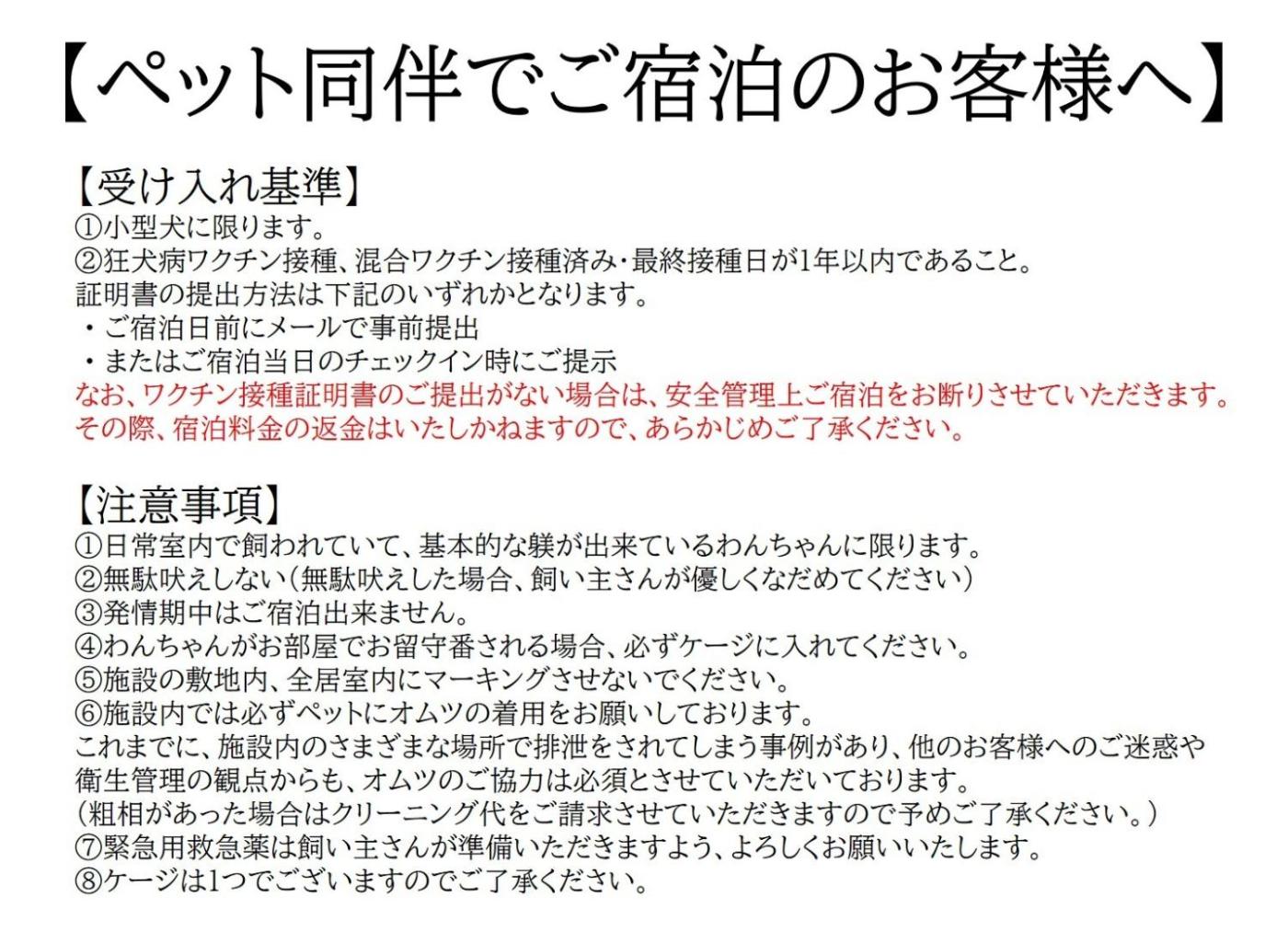 【ペット同伴でご宿泊のお客様へ】

【受け入れ基準】
①小型犬に限ります。
②狂犬病ワクチン接種、混合ワクチン接種済み・最終接種日が1年以内であること。
証明書の提出方法は下記のいずれかとなります。
・ご宿泊日前にメールで事前提出
・またはご宿泊当日のチェックイン時にご提示
なお、ワクチン接種証明書のご提出がない場合は、安全管理上ご宿泊をお断りさせていただきます。
その際、宿泊料金の返金はいたしかねますので、あらかじめご了承ください。

【注意事項】
①日常室内で飼われていて、基本的な躾が出来ているわんちゃんに限ります。
②無駄吠えしない（無駄吠えした場合、飼い主さんが優しくなだめてください）
③発情期中はご宿泊出来ません。
④わんちゃんがお部屋でお留守番される場合、必ずケージに入れてください。
⑤施設の敷地内、全居室内にマーキングさせないでください。
⑥施設内では必ずペットにオムツの着用をお願いしております。
これまでに、施設内のさまざまな場所で排泄をされてしまう事例があり、他のお客様へのご迷惑や衛生管理の観点からも、オムツのご協力は必須とさせていただいております。
（粗相があった場合はクリーニング代をご請求させていただきますので予めご了承ください。）
⑦緊急用救急薬は飼い主さんが準備いただきますよう、よろしくお願いいたします。
⑧ケージは1つでございますのでご了承ください。